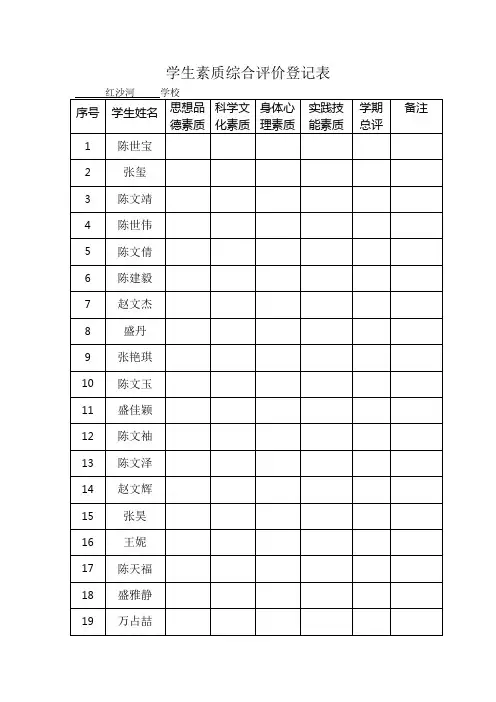 学生素质综合评价登记表

红沙河 学校

| 序号 | 学生姓名 | 思想品德素质 | 科学文化素质 | 身体心理素质 | 实践技能素质 | 学期总评 | 备注 |
|---|---|---|---|---|---|---|---|
| 1 | 陈世宝 | | | | | | |
| 2 | 张玺 | | | | | | |
| 3 | 陈文靖 | | | | | | |
| 4 | 陈世伟 | | | | | | |
| 5 | 陈文倩 | | | | | | |
| 6 | 陈建毅 | | | | | | |
| 7 | 赵文杰 | | | | | | |
| 8 | 盛丹 | | | | | | |
| 9 | 张艳琪 | | | | | | |
| 10 | 陈文玉 | | | | | | |
| 11 | 盛佳颖 | | | | | | |
| 12 | 陈文袖 | | | | | | |
| 13 | 陈文泽 | | | | | | |
| 14 | 赵文辉 | | | | | | |
| 15 | 张昊 | | | | | | |
| 16 | 王妮 | | | | | | |
| 17 | 陈天福 | | | | | | |
| 18 | 盛雅静 | | | | | | |
| 19 | 万占喆 | | | | | | |